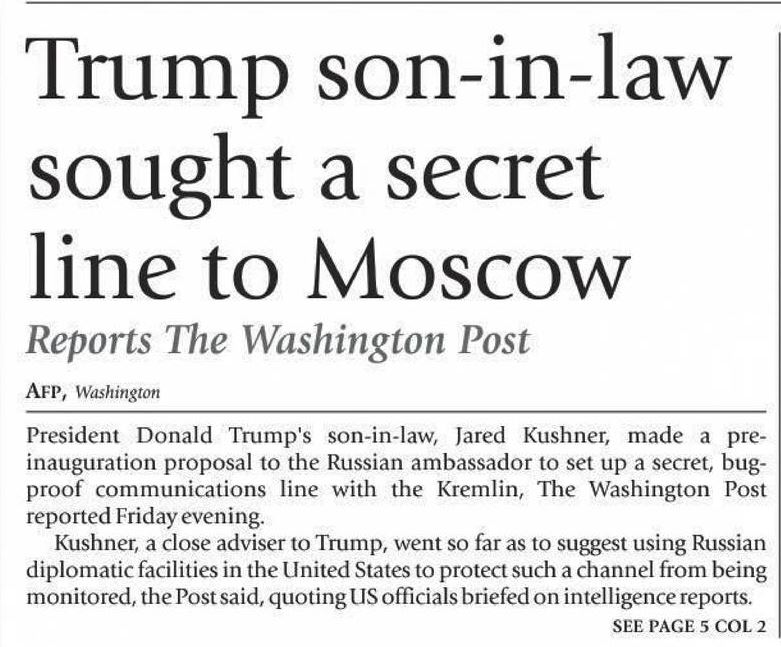 Trump son-in-law sought a secret line to Moscow

Reports The Washington Post

AFP, Washington

President Donald Trump's son-in-law, Jared Kushner, made a pre-inauguration proposal to the Russian ambassador to set up a secret, bug-proof communications line with the Kremlin, The Washington Post reported Friday evening.

Kushner, a close adviser to Trump, went so far as to suggest using Russian diplomatic facilities in the United States to protect such a channel from being monitored, the Post said, quoting US officials briefed on intelligence reports.

SEE PAGE 5 COL 2